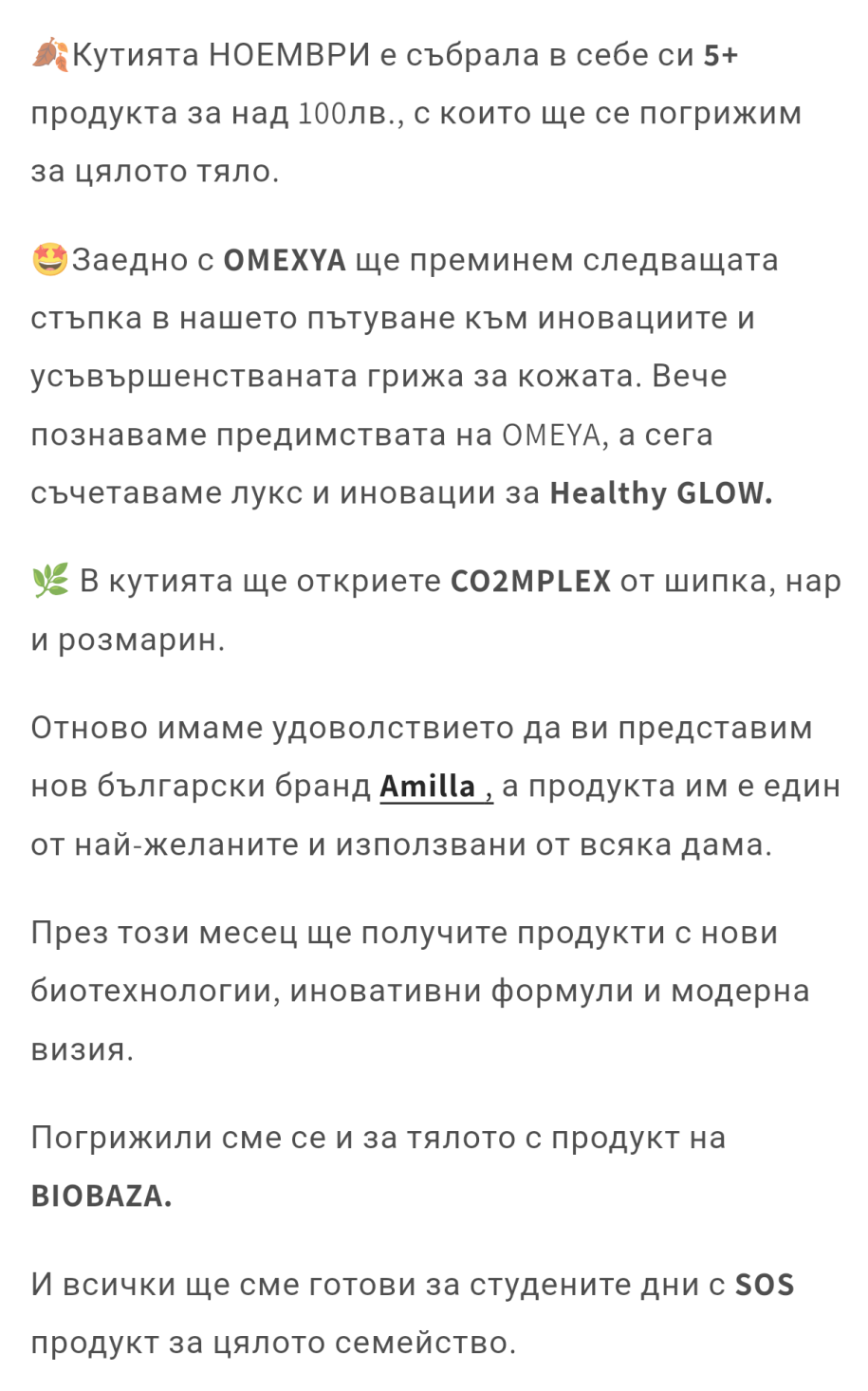 🍂Кутията НОЕМВРИ е събрала в себе си 5+ продукта за над 100лв., с които ще се погрижим за цялото тяло.

🤩Заедно с OMEXYA ще преминем следващата стъпка в нашето пътуване към иновациите и усъвършенстваната грижа за кожата. Вече познаваме предимствата на OMEYA, а сега съчетаваме лукс и иновации за Healthy GLOW.

🌿 В кутията ще откриете CO2MPLEX от шипка, нар и розмарин.

Отново имаме удоволствието да ви представим нов български бранд Amilla , а продукта им е един от най-желаните и използвани от всяка дама.

През този месец ще получите продукти с нови биотехнологии, иновативни формули и модерна визия.

Погрижили сме се и за тялото с продукт на BIOBAZA.

И всички ще сме готови за студените дни с SOS продукт за цялото семейство.